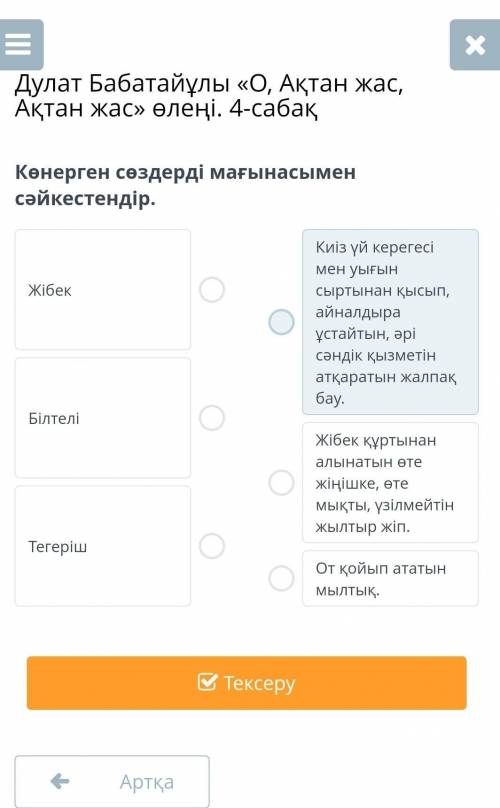 Дулат Бабатайұлы «О, Ақтан жас, Ақтан жас» өлеңі. 4-сабақ

Көнерген сөздерді мағынасымен сәйкестендір.

Жібек

Білтелі

Тегеріш

Киіз үй керегесі мен уығын сыртынан қысып, айналдыра ұстайтын, әрі сәндік қызметін атқаратын жалпақ бау.

Жібек құртынан алынатын өте жіңішке, өте мықты, үзілмейтін жылтыр жіп.

От қойып ататын мылтық.

Тексеру

Артқа